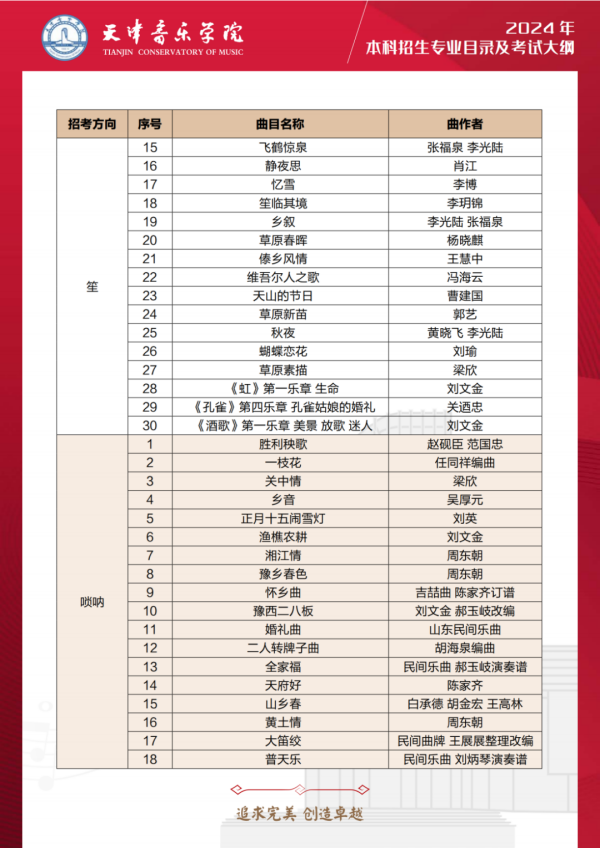 天津音乐学院
TIANJIN CONSERVATORY OF MUSIC

2024年
本科招生专业目录及考试大纲

| 招考方向 | 序号 | 曲目名称 | 曲作者 |
|---|---|---|---|
| 笙 | 15 | 飞鹤惊泉 | 张福泉 李光陆 |
| | 16 | 静夜思 | 肖江 |
| | 17 | 忆雪 | 李博 |
| | 18 | 笙临其境 | 李玥锦 |
| | 19 | 乡叙 | 李光陆 张福泉 |
| | 20 | 草原春晖 | 杨晓麒 |
| | 21 | 傣乡风情 | 王慧中 |
| | 22 | 维吾尔人之歌 | 冯海云 |
| | 23 | 天山的节日 | 曹建国 |
| | 24 | 草原新苗 | 郭艺 |
| | 25 | 秋夜 | 黄晓飞 李光陆 |
| | 26 | 蝴蝶恋花 | 刘瑜 |
| | 27 | 草原素描 | 梁欣 |
| | 28 | 《虹》第一乐章 生命 | 刘文金 |
| | 29 | 《孔雀》第四乐章 孔雀姑娘的婚礼 | 关迺忠 |
| | 30 | 《酒歌》第一乐章 美景 放歌 迷人 | 刘文金 |
| 唢呐 | 1 | 胜利秧歌 | 赵砚臣 范国忠 |
| | 2 | 一枝花 | 任同祥编曲 |
| | 3 | 关中情 | 梁欣 |
| | 4 | 乡音 | 吴厚元 |
| | 5 | 正月十五闹雪灯 | 刘英 |
| | 6 | 渔樵农耕 | 刘文金 |
| | 7 | 湘江情 | 周东朝 |
| | 8 | 豫乡春色 | 周东朝 |
| | 9 | 怀乡曲 | 吉喆曲 陈家齐订谱 |
| | 10 | 豫西二八板 | 刘文金 郝玉岐改编 |
| | 11 | 婚礼曲 | 山东民间乐曲 |
| | 12 | 二人转牌子曲 | 胡海泉编曲 |
| | 13 | 全家福 | 民间乐曲 郝玉岐演奏谱 |
| | 14 | 天府好 | 陈家齐 |
| | 15 | 山乡春 | 白承德 胡金宏 王高林 |
| | 16 | 黄土情 | 周东朝 |
| | 17 | 大笛绞 | 民间曲牌 王展展整理改编 |
| | 18 | 普天乐 | 民间乐曲 刘炳琴演奏谱 |

追求完美 创造卓越